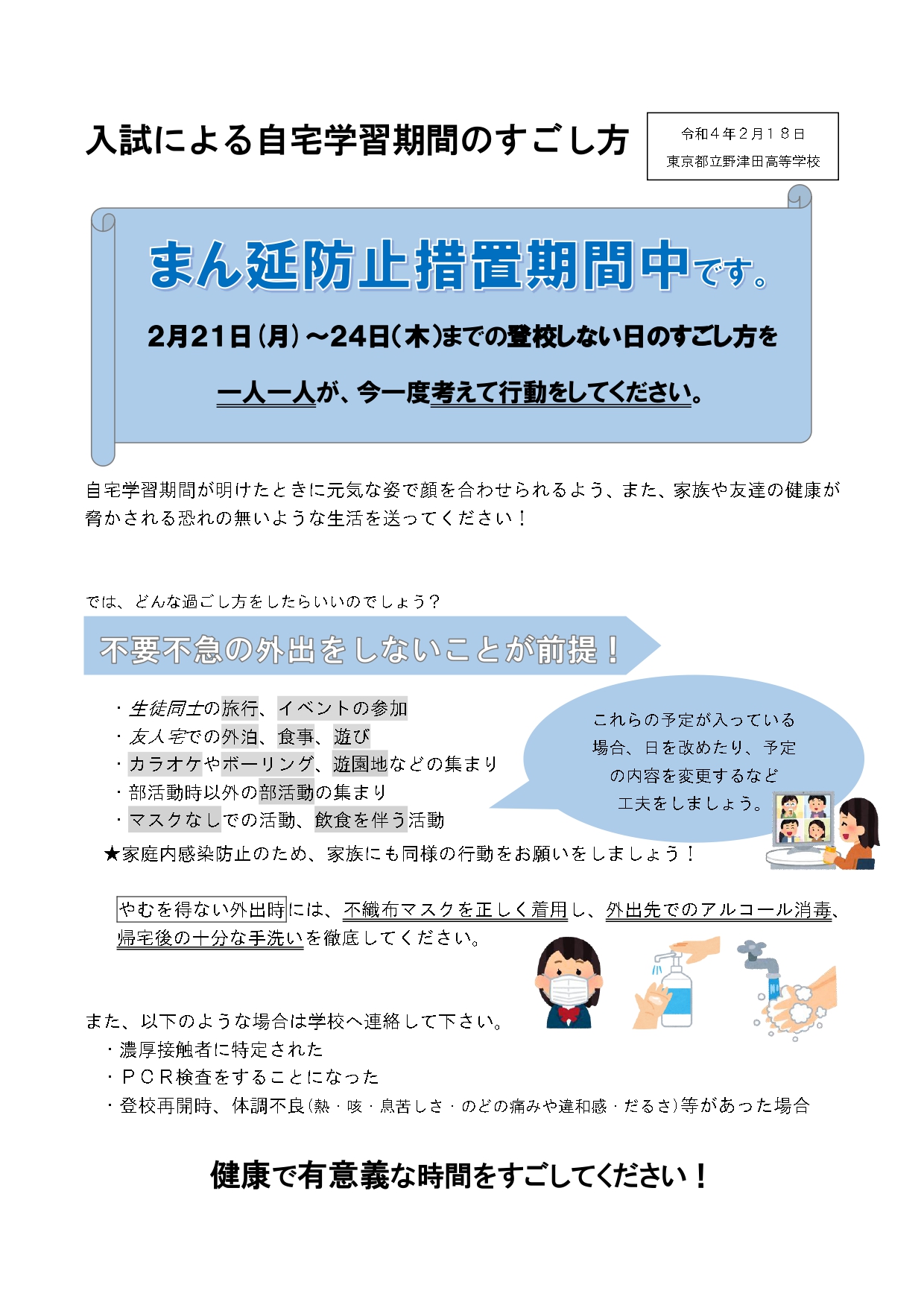 入試による自宅学習期間のすごし方

令和４年２月１８日
東京都立野津田高等学校

まん延防止措置期間中です。

2月21日(月)～24日(木)までの登校しない日のすごし方を

一人一人が、今一度考えて行動をしてください。

自宅学習期間が明けたときに元気な姿で顔を合わせられるよう、また、家族や友達の健康が脅かされる恐れの無いような生活を送ってください！

では、どんな過ごし方をしたらいいのでしょう？

不要不急の外出をしないことが前提！

・生徒同士の旅行、イベントの参加
・友人宅での外泊、食事、遊び
・カラオケやボーリング、遊園地などの集まり
・部活動時以外の部活動の集まり
・マスクなしでの活動、飲食を伴う活動

これらの予定が入っている場合、日を改めたり、予定の内容を変更するなど工夫をしましょう。

★家庭内感染防止のため、家族にも同様の行動をお願いをしましょう！

やむを得ない外出時には、不織布マスクを正しく着用し、外出先でのアルコール消毒、帰宅後の十分な手洗いを徹底してください。

また、以下のような場合は学校へ連絡して下さい。
・濃厚接触者に特定された
・ＰＣＲ検査をすることになった
・登校再開時、体調不良(熱・咳・息苦しさ・のどの痛みや違和感・だるさ)等があった場合

健康で有意義な時間をすごしてください！